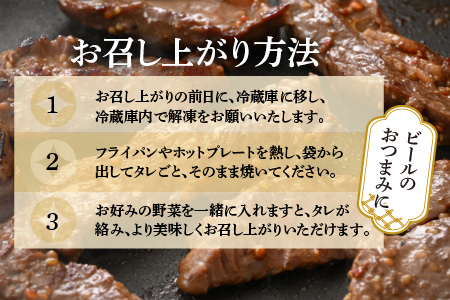 お召し上がり方法

1
お召し上がりの前日に、冷蔵庫に移し、冷蔵庫内で解凍をお願いいたします。

2
フライパンやホットプレートを熱し、袋から出してタレごと、そのまま焼いてください。

3
お好みの野菜を一緒に入れますと、タレが絡み、より美味しくお召し上がりいただけます。

ビールのおつまみに